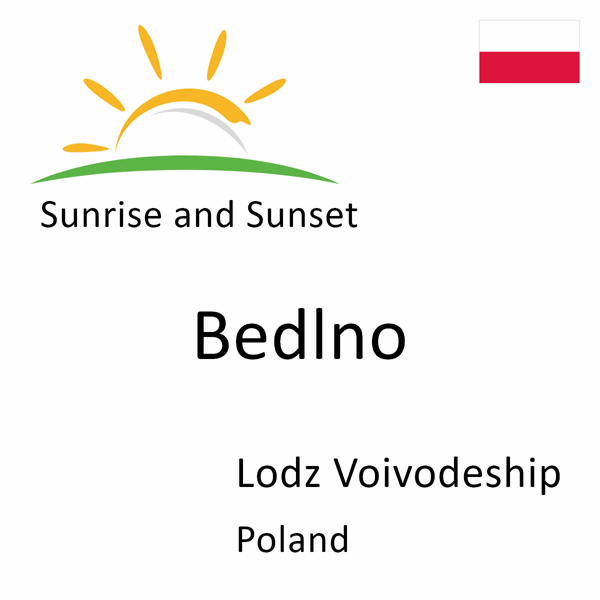 Sunrise and Sunset

Bedlno

Lodz Voivodeship

Poland